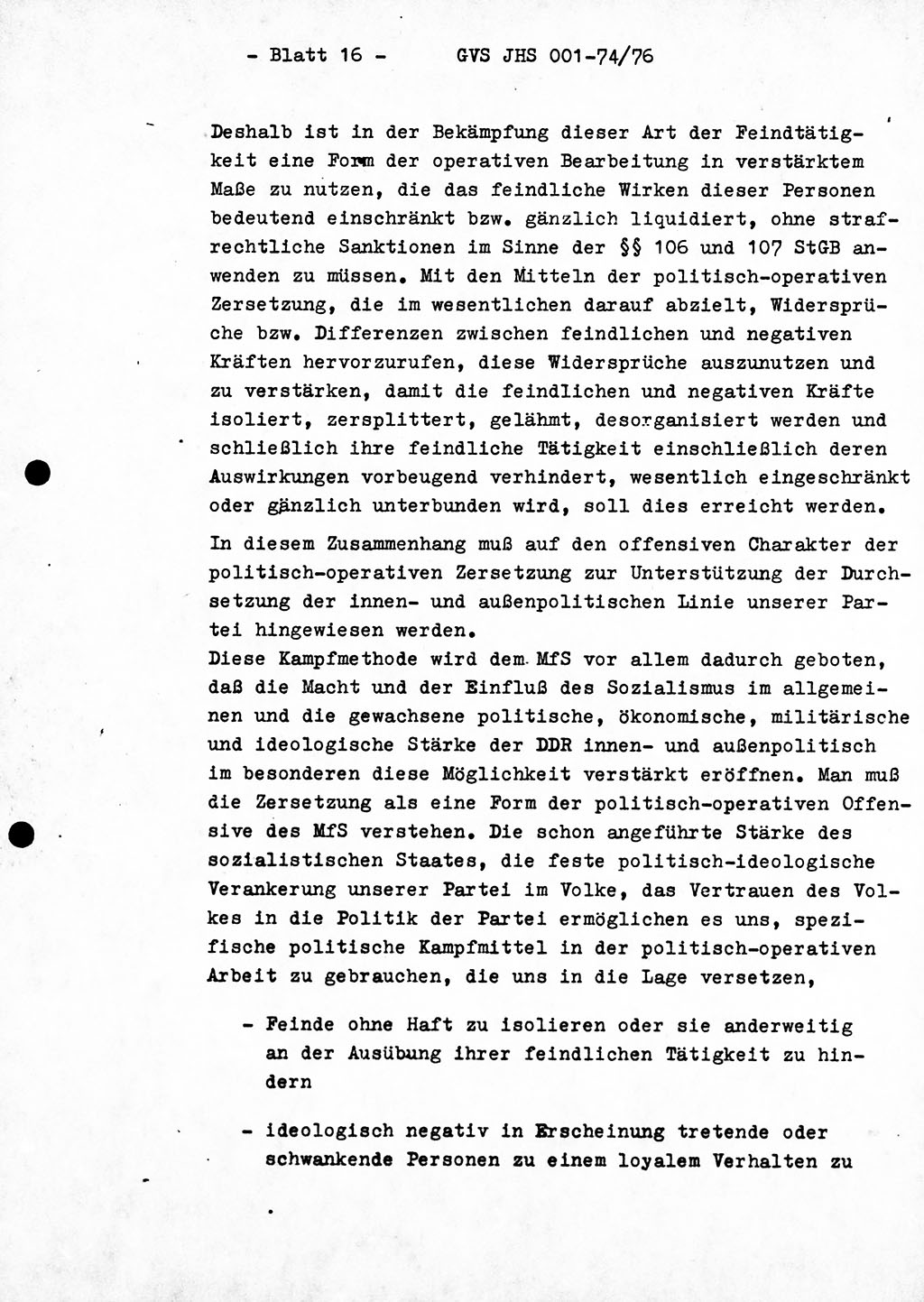 - Blatt 16 - GVS JHS 001-74/76

Deshalb ist in der Bekämpfung dieser Art der Feindtätigkeit eine Form der operativen Bearbeitung in verstärktem Maße zu nutzen, die das feindliche Wirken dieser Personen bedeutend einschränkt bzw. gänzlich liquidiert, ohne strafrechtliche Sanktionen im Sinne der §§ 106 und 107 StGB anwenden zu müssen. Mit den Mitteln der politisch-operativen Zersetzung, die im wesentlichen darauf abzielt, Widersprüche bzw. Differenzen zwischen feindlichen und negativen Kräften hervorzurufen, diese Widersprüche auszunutzen und zu verstärken, damit die feindlichen und negativen Kräfte isoliert, zersplittert, gelähmt, desorganisiert werden und schließlich ihre feindliche Tätigkeit einschließlich deren Auswirkungen vorbeugend verhindert, wesentlich eingeschränkt oder gänzlich unterbunden wird, soll dies erreicht werden.

In diesem Zusammenhang muß auf den offensiven Charakter der politisch-operativen Zersetzung zur Unterstützung der Durchsetzung der innen- und außenpolitischen Linie unserer Partei hingewiesen werden.
Diese Kampfmethode wird dem MfS vor allem dadurch geboten, daß die Macht und der Einfluß des Sozialismus im allgemeinen und die gewachsene politische, ökonomische, militärische und ideologische Stärke der DDR innen- und außenpolitisch im besonderen diese Möglichkeit verstärkt eröffnen. Man muß die Zersetzung als eine Form der politisch-operativen Offensive des MfS verstehen. Die schon angeführte Stärke des sozialistischen Staates, die feste politisch-ideologische Verankerung unserer Partei im Volke, das Vertrauen des Volkes in die Politik der Partei ermöglichen es uns, spezifische politische Kampfmittel in der politisch-operativen Arbeit zu gebrauchen, die uns in die Lage versetzen,

- Feinde ohne Haft zu isolieren oder sie anderweitig an der Ausübung ihrer feindlichen Tätigkeit zu hindern

- ideologisch negativ in Erscheinung tretende oder schwankende Personen zu einem loyalem Verhalten zu